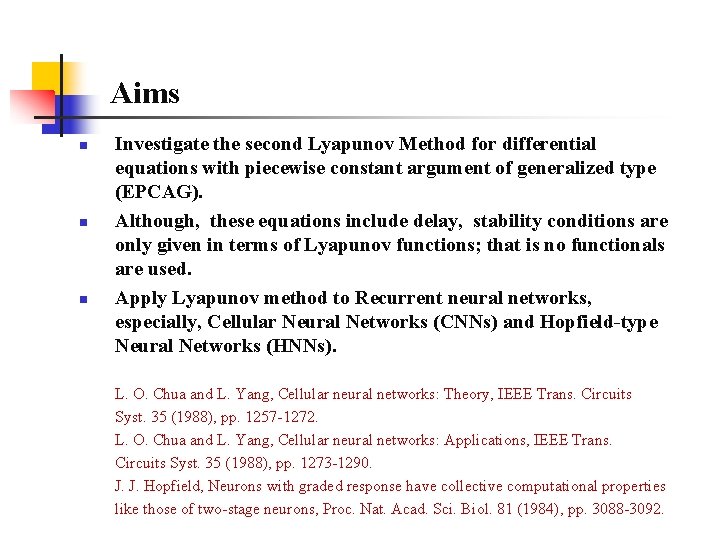 Aims

Investigate the second Lyapunov Method for differential equations with piecewise constant argument of generalized type (EPCAG).

Although, these equations include delay, stability conditions are only given in terms of Lyapunov functions; that is no functionals are used.

Apply Lyapunov method to Recurrent neural networks, especially, Cellular Neural Networks (CNNs) and Hopfield-type Neural Networks (HNNs).

L. O. Chua and L. Yang, Cellular neural networks: Theory, IEEE Trans. Circuits Syst. 35 (1988), pp. 1257-1272.
L. O. Chua and L. Yang, Cellular neural networks: Applications, IEEE Trans. Circuits Syst. 35 (1988), pp. 1273-1290.
J. J. Hopfield, Neurons with graded response have collective computational properties like those of two-stage neurons, Proc. Nat. Acad. Sci. Biol. 81 (1984), pp. 3088-3092.